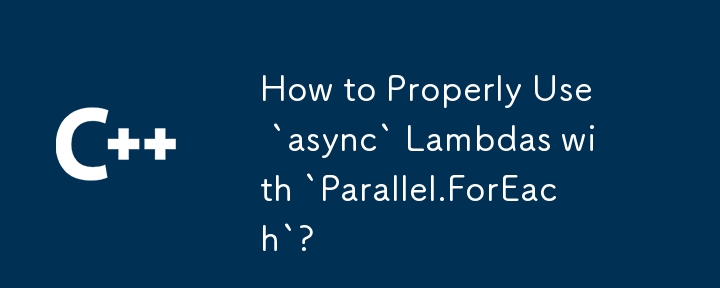 C++

How to Properly Use `async` Lambdas with `Parallel.ForEach`?